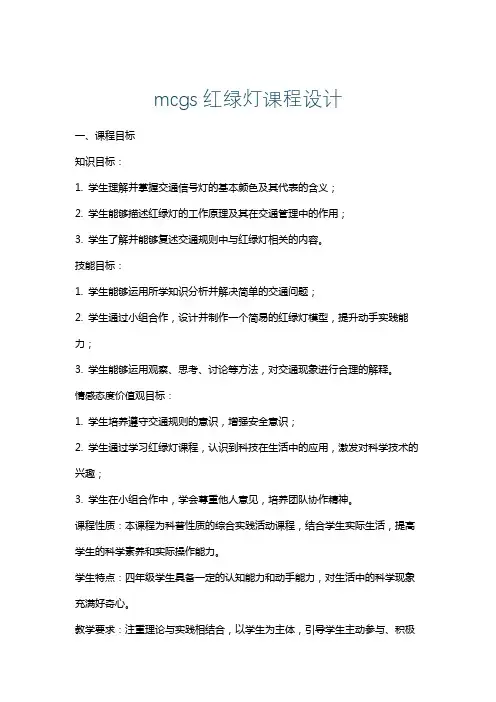 mcgs 红绿灯课程设计

一、课程目标

知识目标：

1. 学生理解并掌握交通信号灯的基本颜色及其代表的含义；

2. 学生能够描述红绿灯的工作原理及其在交通管理中的作用；

3. 学生了解并能够复述交通规则中与红绿灯相关的内容。

技能目标：

1. 学生能够运用所学知识分析并解决简单的交通问题；

2. 学生通过小组合作，设计并制作一个简易的红绿灯模型，提升动手实践能力；

3. 学生能够运用观察、思考、讨论等方法，对交通现象进行合理的解释。

情感态度价值观目标：

1. 学生培养遵守交通规则的意识，增强安全意识；

2. 学生通过学习红绿灯课程，认识到科技在生活中的应用，激发对科学技术的兴趣；

3. 学生在小组合作中，学会尊重他人意见，培养团队协作精神。

课程性质：本课程为科普性质的综合实践活动课程，结合学生实际生活，提高学生的科学素养和实际操作能力。

学生特点：四年级学生具备一定的认知能力和动手能力，对生活中的科学现象充满好奇心。

教学要求：注重理论与实践相结合，以学生为主体，引导学生主动参与、积极